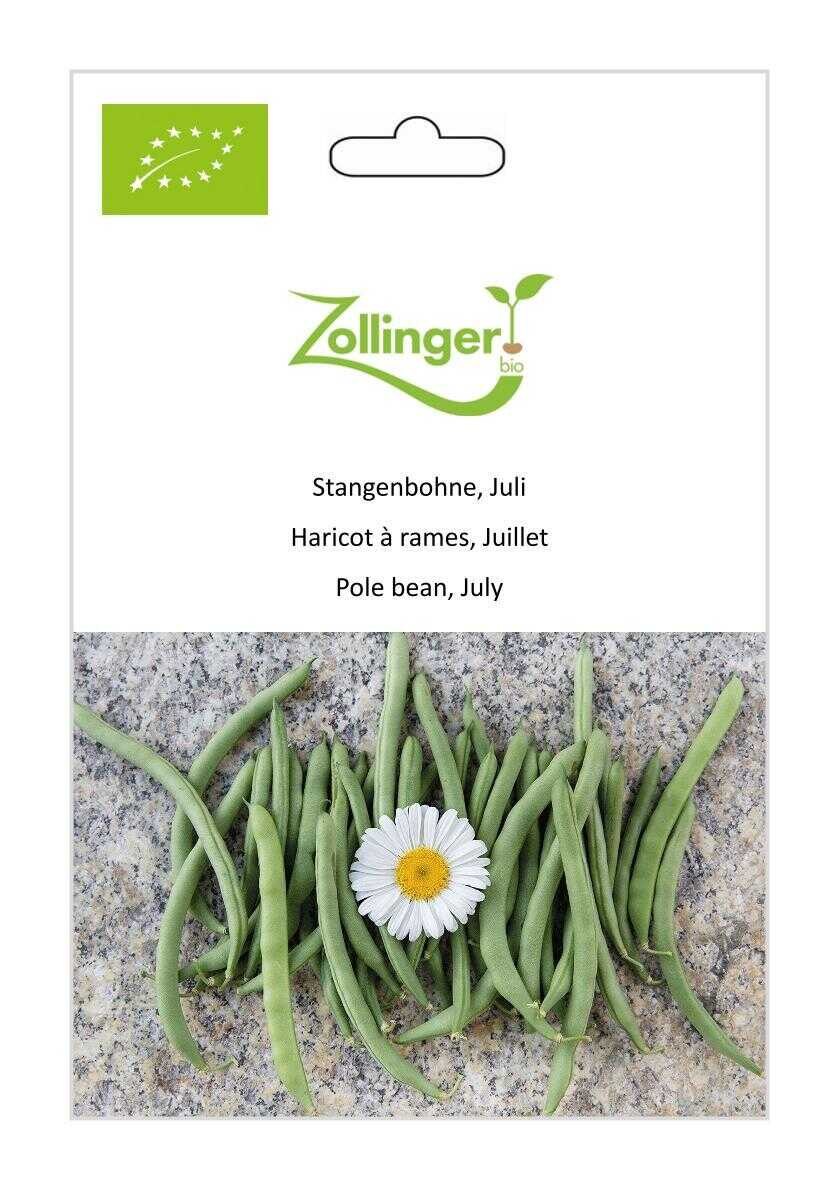 Zollinger
bio

Stangenbohne, Juli

Haricot à rames, Juillet

Pole bean, July